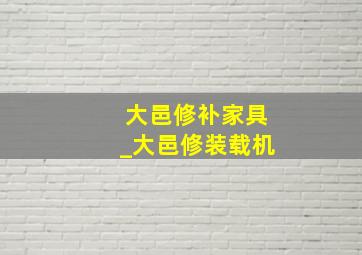 大邑修补家具
_大邑修装载机